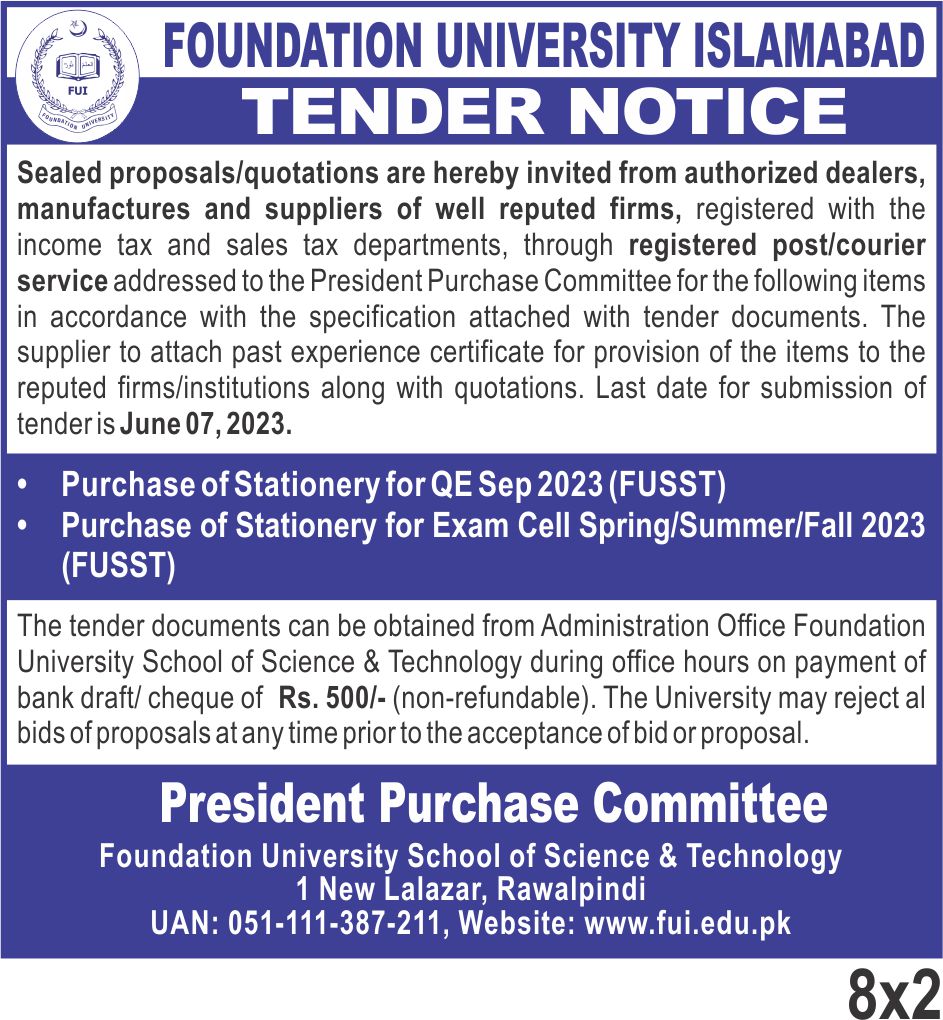 FUI
FOUNDATION UNIVERSITY

FOUNDATION UNIVERSITY ISLAMABAD
TENDER NOTICE

Sealed proposals/quotations are hereby invited from authorized dealers, manufactures and suppliers of well reputed firms, registered with the income tax and sales tax departments, through registered post/courier service addressed to the President Purchase Committee for the following items in accordance with the specification attached with tender documents. The supplier to attach past experience certificate for provision of the items to the reputed firms/institutions along with quotations. Last date for submission of tender is June 07, 2023.

• Purchase of Stationery for QE Sep 2023 (FUSST)
• Purchase of Stationery for Exam Cell Spring/Summer/Fall 2023 (FUSST)

The tender documents can be obtained from Administration Office Foundation University School of Science & Technology during office hours on payment of bank draft/ cheque of Rs. 500/- (non-refundable). The University may reject al bids of proposals at any time prior to the acceptance of bid or proposal.

President Purchase Committee
Foundation University School of Science & Technology
1 New Lalazar, Rawalpindi
UAN: 051-111-387-211, Website: www.fui.edu.pk

8x2